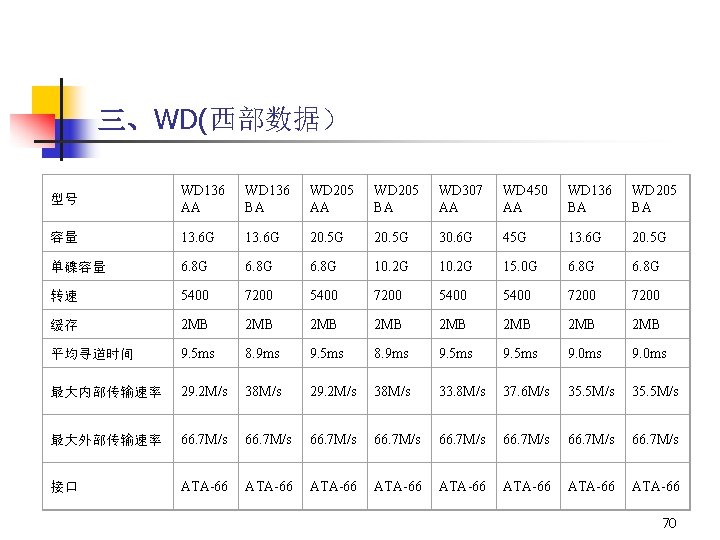 三、WD(西部数据)

| 型号 | WD136 AA | WD136 BA | WD205 AA | WD205 BA | WD307 AA | WD450 AA | WD136 BA | WD205 BA |
|---|---|---|---|---|---|---|---|---|
| 容量 | 13.6G | 13.6G | 20.5G | 20.5G | 30.6G | 45G | 13.6G | 20.5G |
| 单碟容量 | 6.8G | 6.8G | 6.8G | 10.2G | 10.2G | 15.0G | 6.8G | 6.8G |
| 转速 | 5400 | 7200 | 5400 | 7200 | 5400 | 5400 | 7200 | 7200 |
| 缓存 | 2MB | 2MB | 2MB | 2MB | 2MB | 2MB | 2MB | 2MB |
| 平均寻道时间 | 9.5ms | 8.9ms | 9.5ms | 8.9ms | 9.5ms | 9.5ms | 9.0ms | 9.0ms |
| 最大内部传输速率 | 29.2M/s | 38M/s | 29.2M/s | 38M/s | 33.8M/s | 37.6M/s | 35.5M/s | 35.5M/s |
| 最大外部传输速率 | 66.7M/s | 66.7M/s | 66.7M/s | 66.7M/s | 66.7M/s | 66.7M/s | 66.7M/s | 66.7M/s |
| 接口 | ATA-66 | ATA-66 | ATA-66 | ATA-66 | ATA-66 | ATA-66 | ATA-66 | ATA-66 |

70